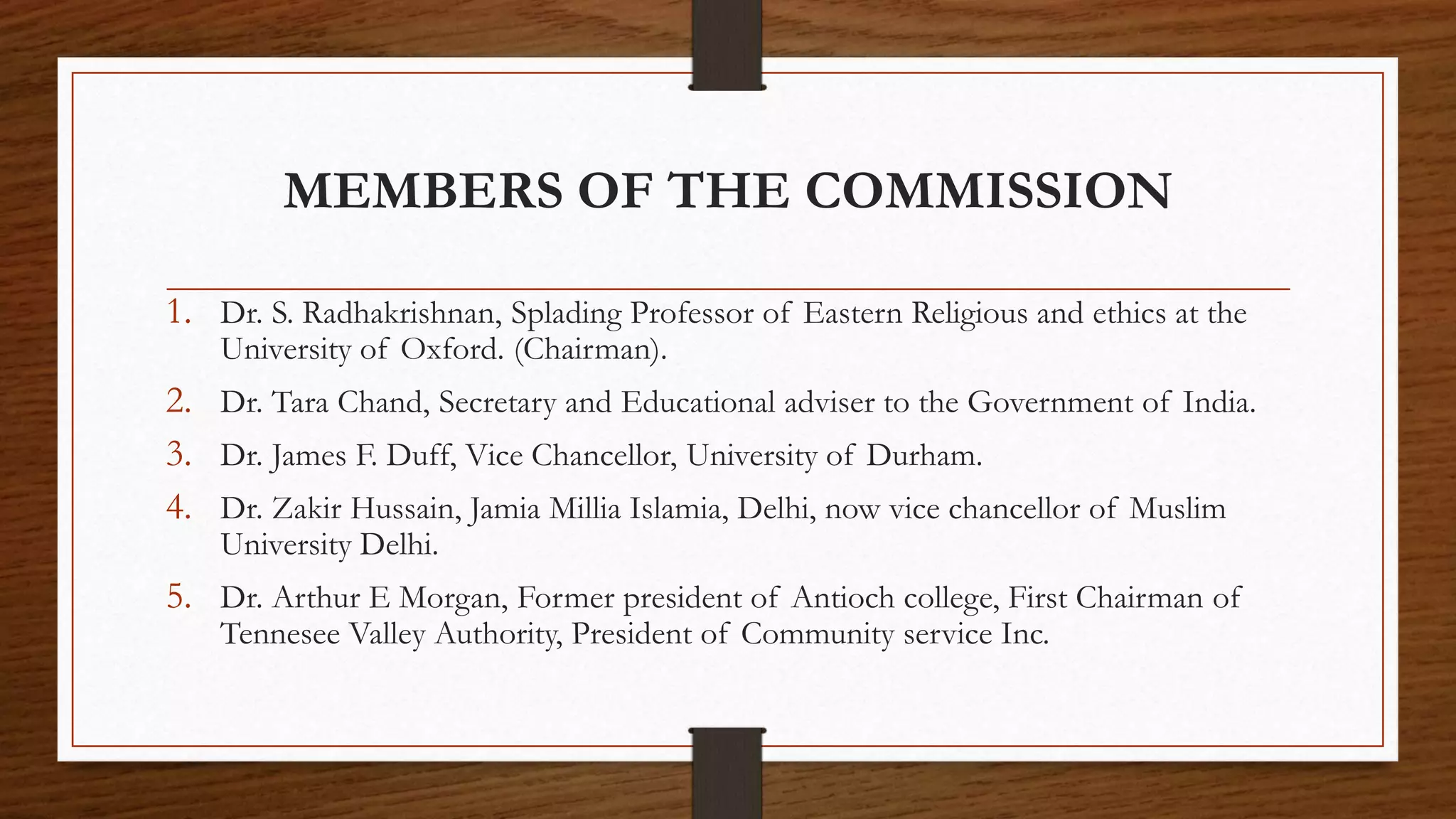 MEMBERS OF THE COMMISSION

1. Dr. S. Radhakrishnan, Splading Professor of Eastern Religious and ethics at the University of Oxford. (Chairman).
2. Dr. Tara Chand, Secretary and Educational adviser to the Government of India.
3. Dr. James F. Duff, Vice Chancellor, University of Durham.
4. Dr. Zakir Hussain, Jamia Millia Islamia, Delhi, now vice chancellor of Muslim University Delhi.
5. Dr. Arthur E Morgan, Former president of Antioch college, First Chairman of Tennesee Valley Authority, President of Community service Inc.